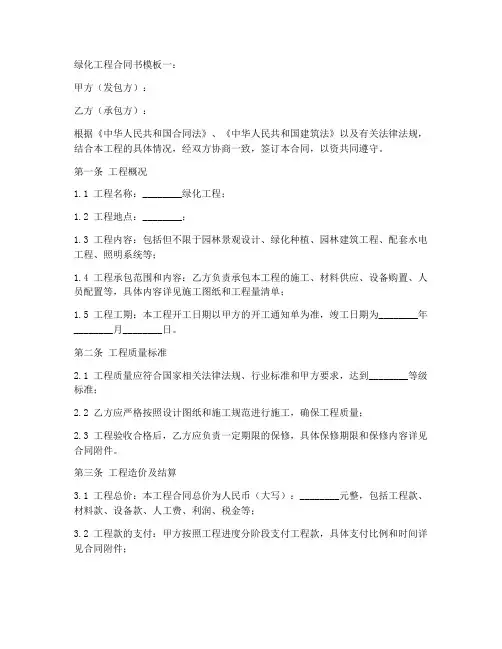 绿化工程合同书模板一：

甲方（发包方）：

乙方（承包方）：

根据《中华人民共和国合同法》、《中华人民共和国建筑法》以及有关法律法规，结合本工程的具体情况，经双方协商一致，签订本合同，以资共同遵守。

第一条 工程概况

1.1 工程名称：________绿化工程；

1.2 工程地点：________；

1.3 工程内容：包括但不限于园林景观设计、绿化种植、园林建筑工程、配套水电工程、照明系统等；

1.4 工程承包范围和内容：乙方负责承包本工程的施工、材料供应、设备购置、人员配置等，具体内容详见施工图纸和工程量清单；

1.5 工程工期：本工程开工日期以甲方的开工通知单为准，竣工日期为________年________月________日。

第二条 工程质量标准

2.1 工程质量应符合国家相关法律法规、行业标准和甲方要求，达到________等级标准；

2.2 乙方应严格按照设计图纸和施工规范进行施工，确保工程质量；

2.3 工程验收合格后，乙方应负责一定期限的保修，具体保修期限和保修内容详见合同附件。

第三条 工程造价及结算

3.1 工程总价：本工程合同总价为人民币（大写）：________元整，包括工程款、材料款、设备款、人工费、利润、税金等；

3.2 工程款的支付：甲方按照工程进度分阶段支付工程款，具体支付比例和时间详见合同附件；